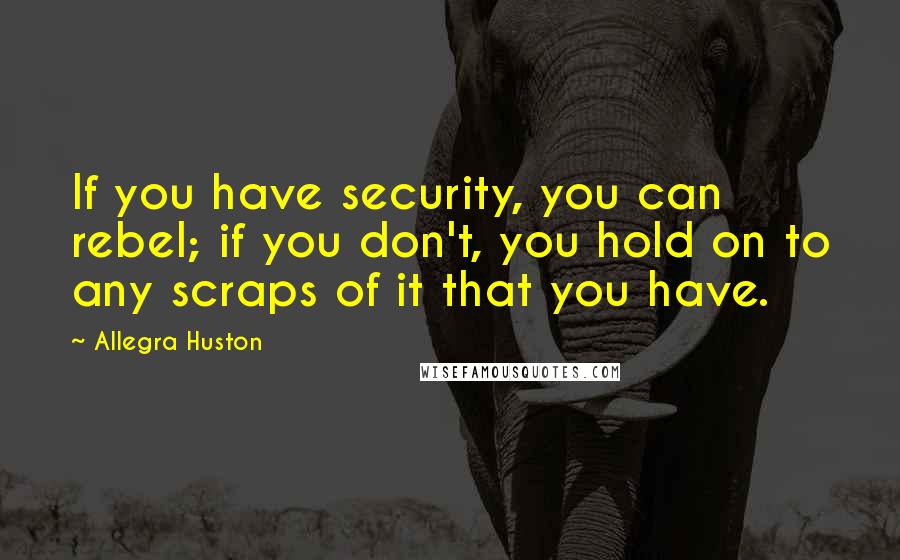 If you have security, you can rebel; if you don't, you hold on to any scraps of it that you have.

~ Allegra Huston

WISEFAMOUSQUOTES.COM